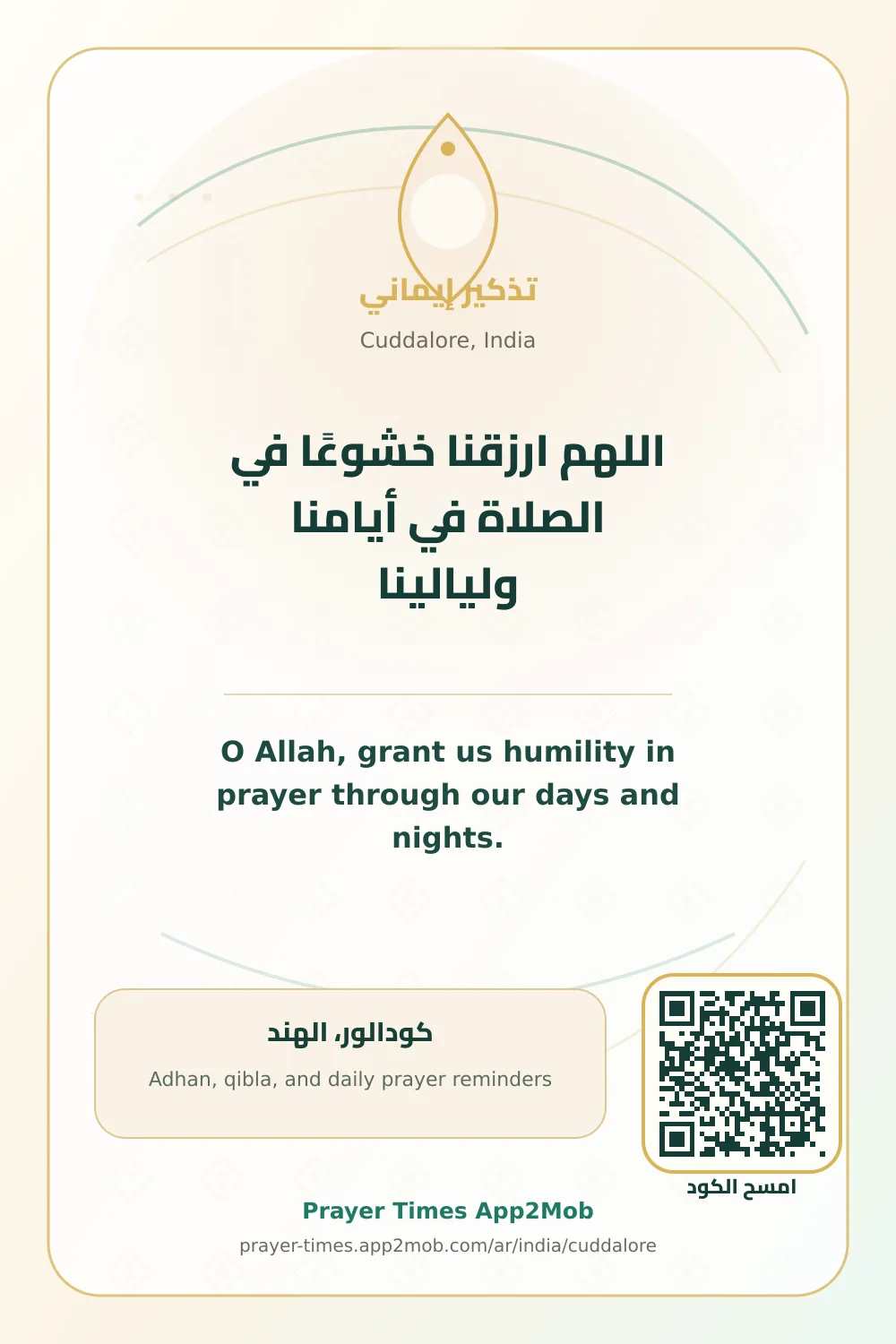 تذكير إيماني

Cuddalore, India

اللهم ارزقنا خشوعًا في الصلاة في أيامنا وليالينا

O Allah, grant us humility in prayer through our days and nights.

كودالور، الهند

Adhan, qibla, and daily prayer reminders

امسح الكود

Prayer Times App2Mob

prayer-times.app2mob.com/ar/india/cuddalore